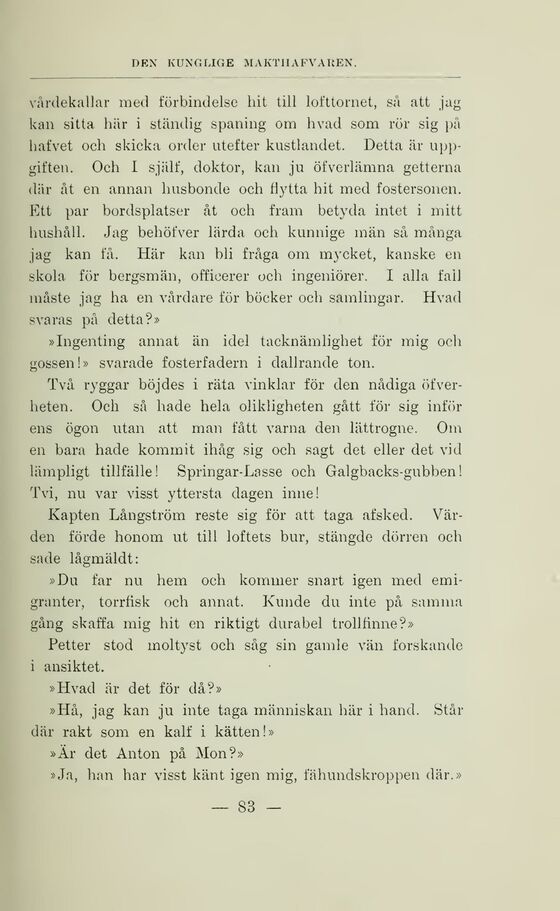 DEN KUNGLIGE MAKTHAFVAREN.

vårdekallar med förbindelse hit till lofttornet, så att jag kan sitta här i ständig spaning om hvad som rör sig på hafvet och skicka order utefter kustlandet. Detta är uppgiften. Och I själf, doktor, kan ju öfverlämna getterna där åt en annan husbonde och flytta hit med fostersonen. Ett par bordsplatser åt och fram betyda intet i mitt hushåll. Jag behöfver lärda och kunnige män så många jag kan få. Här kan bli fråga om mycket, kanske en skola för bergsmän, officerer och ingeniörer. I alla fall måste jag ha en vårdare för böcker och samlingar. Hvad svaras på detta?»

»Ingenting annat än idel tacknämlighet för mig och gossen!» svarade fosterfadern i dallrande ton.

Två ryggar böjdes i räta vinklar för den nådiga öfverheten. Och så hade hela olikligheten gått för sig inför ens ögon utan att man fått varna den lättrogne. Om en bara hade kommit ihåg sig och sagt det eller det vid lämpligt tillfälle! Springar-Lasse och Galgbacks-gubben! Tvi, nu var visst yttersta dagen inne!

Kapten Långström reste sig för att taga afsked. Värden förde honom ut till loftets bur, stängde dörren och sade lågmäldt:

»Du far nu hem och kommer snart igen med emigranter, torrfisk och annat. Kunde du inte på samma gång skaffa mig hit en riktigt durabel trollfinne?»

Petter stod moltyst och såg sin gamle vän forskande i ansiktet.

»Hvad är det för då?»

»Hå, jag kan ju inte taga människan här i hand. Står där rakt som en kalf i kätten!»

»Är det Anton på Mon?»

»Ja, han har visst känt igen mig, fähundskroppen där.»

— 83 —